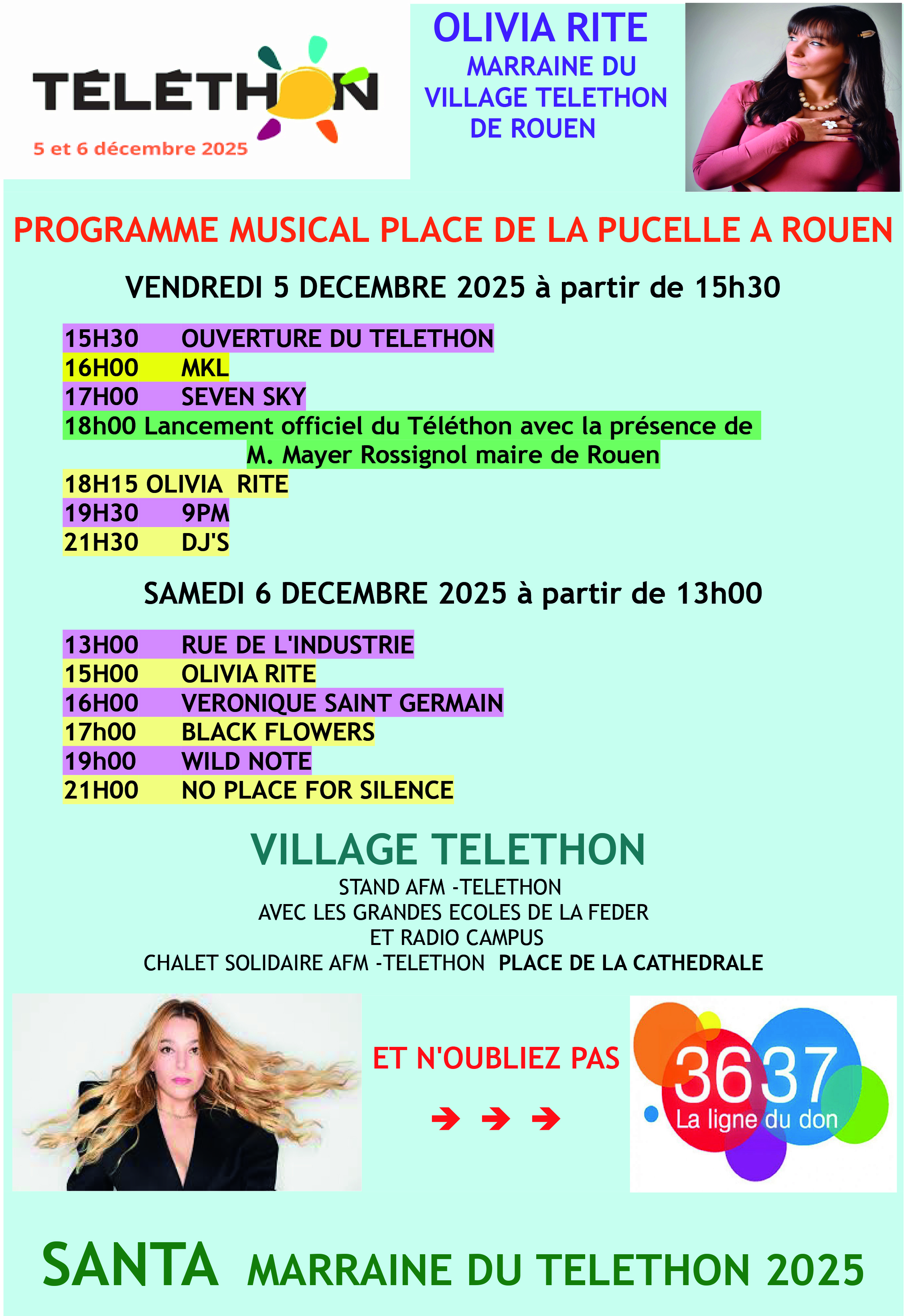 TÉLÉTHON
5 et 6 décembre 2025

OLIVIA RITE
MARRAINE DU VILLAGE TELETHON DE ROUEN

PROGRAMME MUSICAL PLACE DE LA PUCELLE A ROUEN

VENDREDI 5 DECEMBRE 2025 à partir de 15h30

15H30 OUVERTURE DU TELETHON
16H00 MKL
17H00 SEVEN SKY
18h00 Lancement officiel du Téléthon avec la présence de M. Mayer Rossignol maire de Rouen
18H15 OLIVIA RITE
19H30 9PM
21H30 DJ'S

SAMEDI 6 DECEMBRE 2025 à partir de 13h00

13H00 RUE DE L'INDUSTRIE
15H00 OLIVIA RITE
16H00 VERONIQUE SAINT GERMAIN
17h00 BLACK FLOWERS
19h00 WILD NOTE
21H00 NO PLACE FOR SILENCE

VILLAGE TELETHON
STAND AFM -TELETHON
AVEC LES GRANDES ECOLES DE LA FEDER
ET RADIO CAMPUS
CHALET SOLIDAIRE AFM -TELETHON PLACE DE LA CATHEDRALE

ET N'OUBLIEZ PAS

3637
La ligne du don

SANTA MARRAINE DU TELETHON 2025